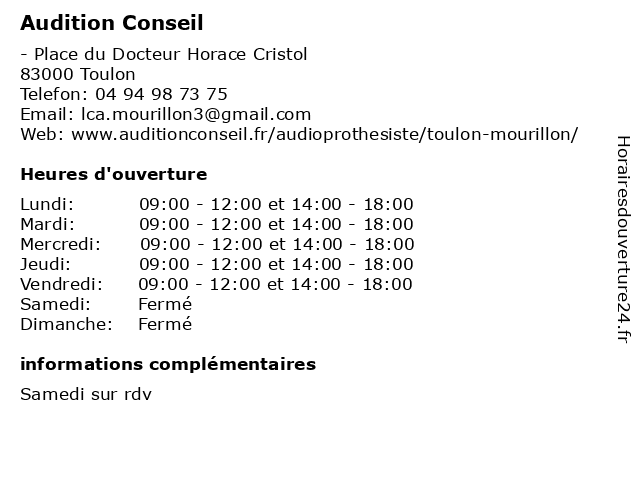 Audition Conseil

- Place du Docteur Horace Cristol
83000 Toulon
Telefon: 04 94 98 73 75
Email: lca.mourillon3@gmail.com
Web: www.auditionconseil.fr/audioprothesiste/toulon-mourillon/

Heures d'ouverture

| | |
|---|---|
| Lundi: | 09:00 - 12:00 et 14:00 - 18:00 |
| Mardi: | 09:00 - 12:00 et 14:00 - 18:00 |
| Mercredi: | 09:00 - 12:00 et 14:00 - 18:00 |
| Jeudi: | 09:00 - 12:00 et 14:00 - 18:00 |
| Vendredi: | 09:00 - 12:00 et 14:00 - 18:00 |
| Samedi: | Fermé |
| Dimanche: | Fermé |

informations complémentaires

Samedi sur rdv

Horairesdouverture24.fr